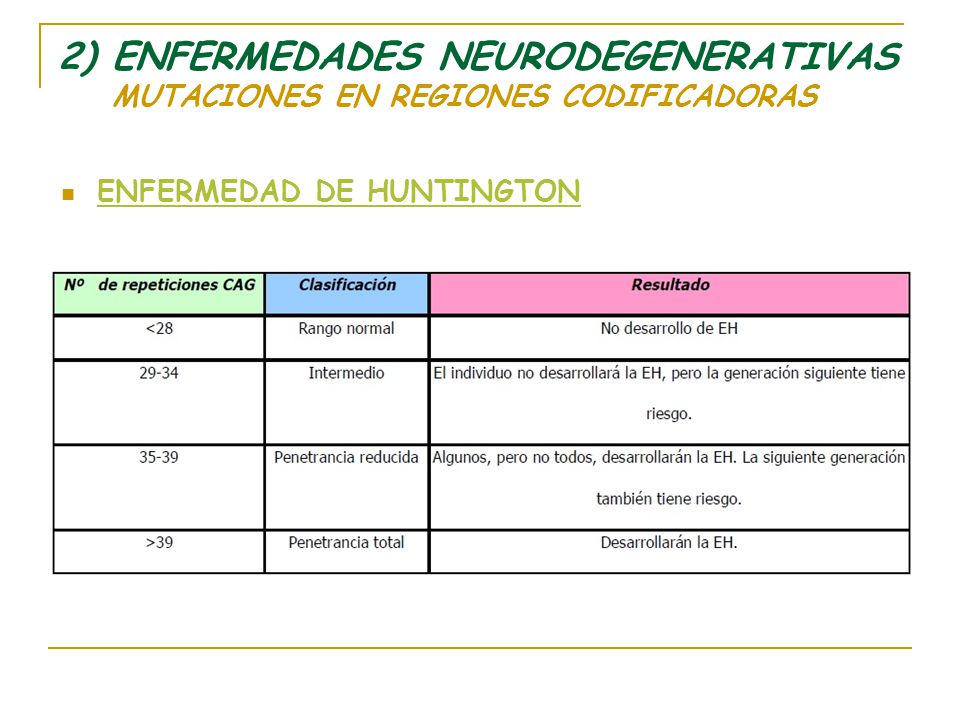 2) ENFERMEDADES NEURODEGENERATIVAS
MUTACIONES EN REGIONES CODIFICADORAS

ENFERMEDAD DE HUNTINGTON

| Nº de repeticiones CAG | Clasificación | Resultado |
|---|---|---|
| <28 | Rango normal | No desarrollo de EH |
| 29-34 | Intermedio | El individuo no desarrollará la EH, pero la generación siguiente tiene riesgo. |
| 35-39 | Penetrancia reducida | Algunos, pero no todos, desarrollarán la EH. La siguiente generación también tiene riesgo. |
| >39 | Penetrancia total | Desarrollarán la EH. |